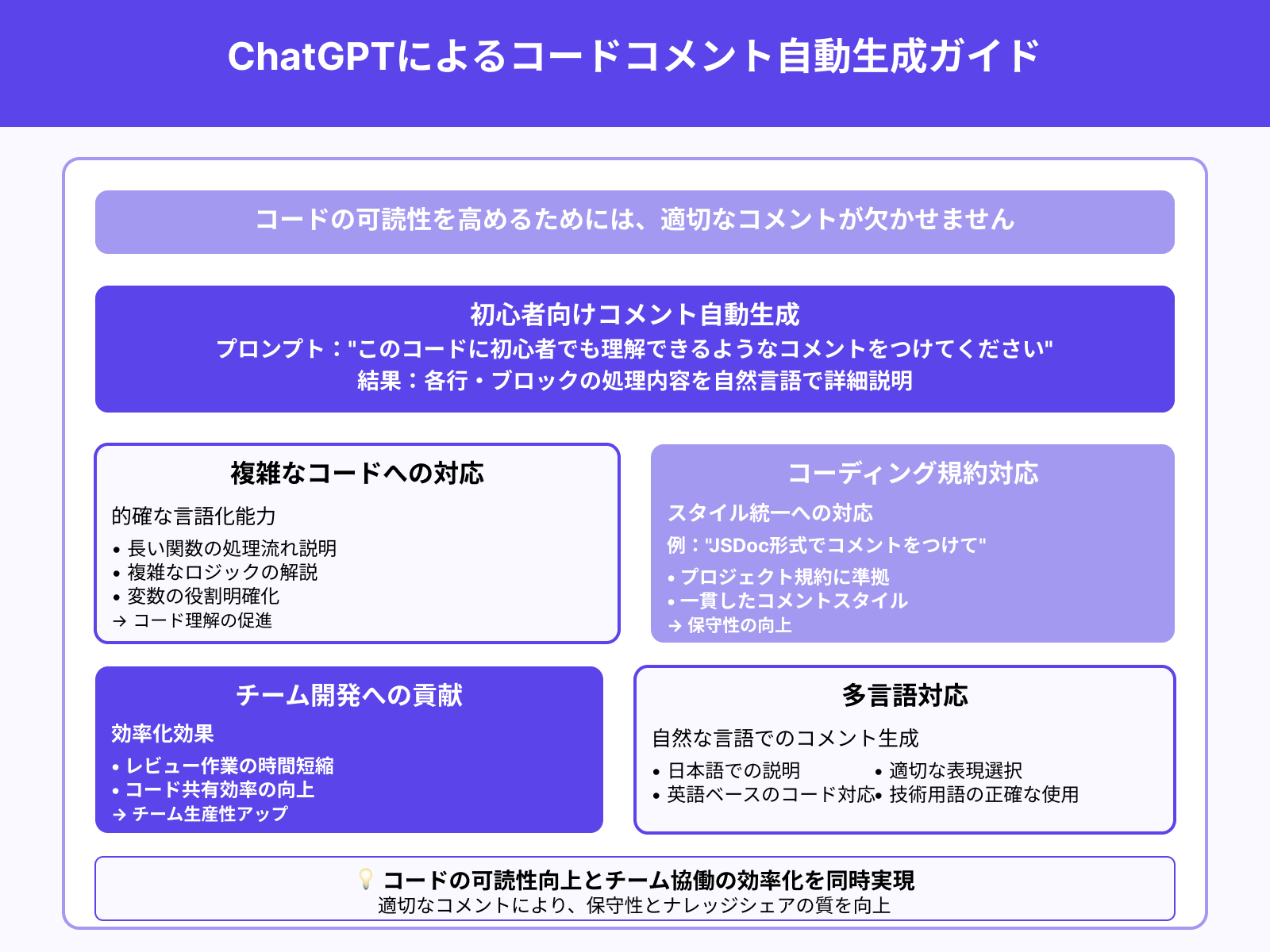 ChatGPTによるコードコメント自動生成ガイド

コードの可読性を高めるためには、適切なコメントが欠かせません

初心者向けコメント自動生成
プロンプト："このコードに初心者でも理解できるようなコメントをつけてください"
結果：各行・ブロックの処理内容を自然言語で詳細説明

複雑なコードへの対応
的確な言語化能力
• 長い関数の処理流れ説明
• 複雑なロジックの解説
• 変数の役割明確化
→ コード理解の促進

コーディング規約対応
スタイル統一への対応
例："JSDoc形式でコメントをつけて"
• プロジェクト規約に準拠
• 一貫したコメントスタイル
→ 保守性の向上

チーム開発への貢献
効率化効果
• レビュー作業の時間短縮
• コード共有効率の向上
→ チーム生産性アップ

多言語対応
自然な言語でのコメント生成
• 日本語での説明
• 英語ベースのコード対応
• 適切な表現選択
• 技術用語の正確な使用

💡 コードの可読性向上とチーム協働の効率化を同時実現
適切なコメントにより、保守性とナレッジシェアの質を向上